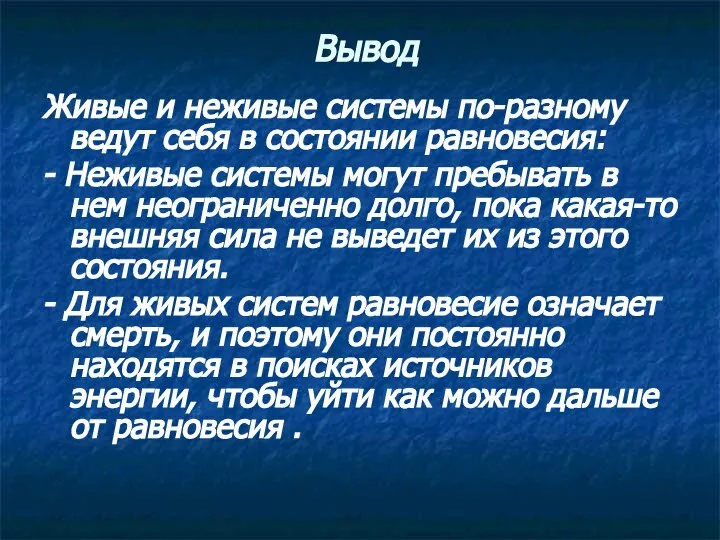 Вывод

Живые и неживые системы по-разному ведут себя в состоянии равновесия:

- Неживые системы могут пребывать в нем неограниченно долго, пока какая-то внешняя сила не выведет их из этого состояния.

- Для живых систем равновесие означает смерть, и поэтому они постоянно находятся в поисках источников энергии, чтобы уйти как можно дальше от равновесия .